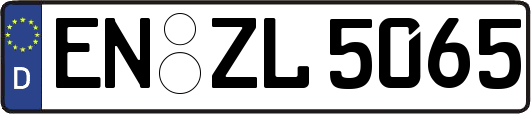 D
EN ZL 5065